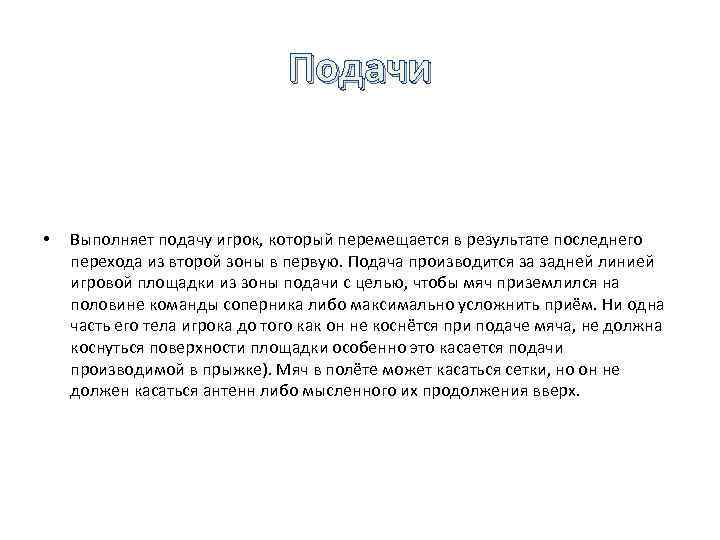 Подачи

• Выполняет подачу игрок, который перемещается в результате последнего перехода из второй зоны в первую. Подача производится за задней линией игровой площадки из зоны подачи с целью, чтобы мяч приземлился на половине команды соперника либо максимально усложнить приём. Ни одна часть его тела игрока до того как он не коснётся при подаче мяча, не должна коснуться поверхности площадки особенно это касается подачи производимой в прыжке). Мяч в полёте может касаться сетки, но он не должен касаться антенн либо мысленного их продолжения вверх.